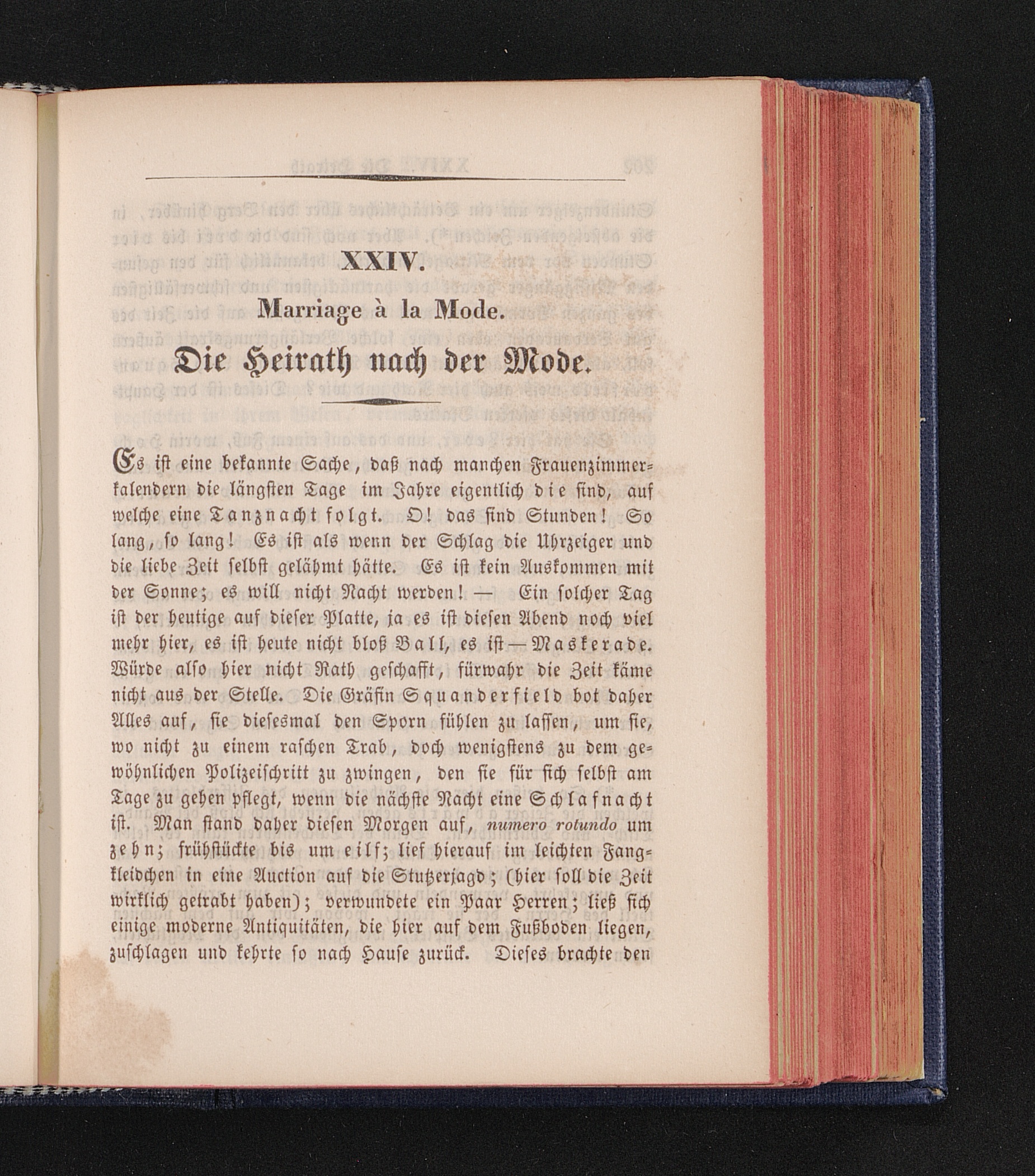 XXIV.

Marriage à la Mode.

Die Heirath nach der Mode.

Es ist eine bekannte Sache, daß nach manchen Frauenzimmerkalendern die längsten Tage im Jahre eigentlich die sind, auf welche eine Tanznacht folgt. O! das sind Stunden! So lang, so lang! Es ist als wenn der Schlag die Uhrzeiger und die liebe Zeit selbst gelähmt hätte. Es ist kein Auskommen mit der Sonne; es will nicht Nacht werden! — Ein solcher Tag ist der heutige auf dieser Platte, ja es ist diesen Abend noch viel mehr hier, es ist heute nicht bloß Ball, es ist — Maskerade. Würde also hier nicht Rath geschafft, fürwahr die Zeit käme nicht aus der Stelle. Die Gräfin Squanderfield bot daher Alles auf, sie diesesmal den Sporn fühlen zu lassen, um sie, wo nicht zu einem raschen Trab, doch wenigstens zu dem gewöhnlichen Polizeischritt zu zwingen, den sie für sich selbst am Tage zu gehen pflegt, wenn die nächste Nacht eine Schlafnacht ist. Man stand daher diesen Morgen auf, numero rotundo um zehn; frühstückte bis um eilf; lief hierauf im leichten Fangkleidchen in eine Auction auf die Stutzerjagd; (hier soll die Zeit wirklich getrabt haben); verwundete ein Paar Herren; ließ sich einige moderne Antiquitäten, die hier auf dem Fußboden liegen, zuschlagen und kehrte so nach Hause zurück. Dieses brachte den